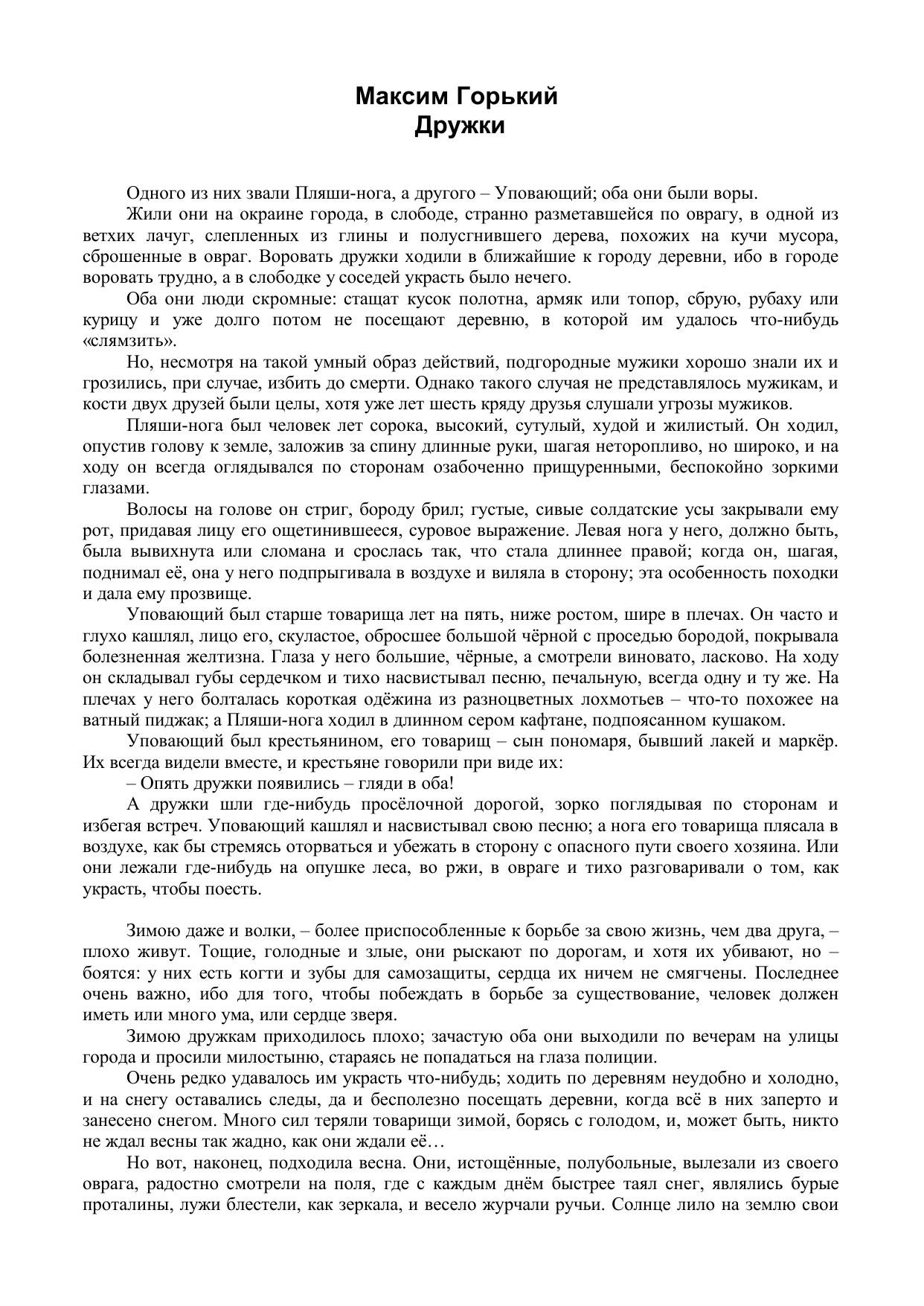 Максим Горький
Дружки

Одного из них звали Пляши-нога, а другого – Уповающий; оба они были воры.

Жили они на окраине города, в слободе, странно разметавшейся по оврагу, в одной из ветхих лачуг, слепленных из глины и полусгнившего дерева, похожих на кучи мусора, сброшенные в овраг. Воровать дружки ходили в ближайшие к городу деревни, ибо в городе воровать трудно, а в слободке у соседей украсть было нечего.

Оба они люди скромные: стащат кусок полотна, армяк или топор, сбрую, рубаху или курицу и уже долго потом не посещают деревню, в которой им удалось что-нибудь «слямзить».

Но, несмотря на такой умный образ действий, подгородные мужики хорошо знали их и грозились, при случае, избить до смерти. Однако такого случая не представлялось мужикам, и кости двух друзей были целы, хотя уже лет шесть кряду друзья слушали угрозы мужиков.

Пляши-нога был человек лет сорока, высокий, сутулый, худой и жилистый. Он ходил, опустив голову к земле, заложив за спину длинные руки, шагая неторопливо, но широко, и на ходу он всегда оглядывался по сторонам озабоченно прищуренными, беспокойно зоркими глазами.

Волосы на голове он стриг, бороду брил; густые, сивые солдатские усы закрывали ему рот, придавая лицу его ощетинившееся, суровое выражение. Левая нога у него, должно быть, была вывихнута или сломана и срослась так, что стала длиннее правой; когда он, шагая, поднимал её, она у него подпрыгивала в воздухе и виляла в сторону; эта особенность походки и дала ему прозвище.

Уповающий был старше товарища лет на пять, ниже ростом, шире в плечах. Он часто и глухо кашлял, лицо его, скуластое, обросшее большой чёрной с проседью бородой, покрывала болезненная желтизна. Глаза у него большие, чёрные, а смотрели виновато, ласково. На ходу он складывал губы сердечком и тихо насвистывал песню, печальную, всегда одну и ту же. На плечах у него болталась короткая одёжина из разноцветных лохмотьев – что-то похожее на ватный пиджак; а Пляши-нога ходил в длинном сером кафтане, подпоясанном кушаком.

Уповающий был крестьянином, его товарищ – сын пономаря, бывший лакей и маркёр. Их всегда видели вместе, и крестьяне говорили при виде их:

– Опять дружки появились – гляди в оба!

А дружки шли где-нибудь просёлочной дорогой, зорко поглядывая по сторонам и избегая встреч. Уповающий кашлял и насвистывал свою песню; а нога его товарища плясала в воздухе, как бы стремясь оторваться и убежать в сторону с опасного пути своего хозяина. Или они лежали где-нибудь на опушке леса, во ржи, в овраге и тихо разговаривали о том, как украсть, чтобы поесть.

Зимою даже и волки, – более приспособленные к борьбе за свою жизнь, чем два друга, – плохо живут. Тощие, голодные и злые, они рыскают по дорогам, и хотя их убивают, но – боятся: у них есть когти и зубы для самозащиты, сердца их ничем не смягчены. Последнее очень важно, ибо для того, чтобы побеждать в борьбе за существование, человек должен иметь или много ума, или сердце зверя.

Зимою дружкам приходилось плохо; зачастую оба они выходили по вечерам на улицы города и просили милостыню, стараясь не попадаться на глаза полиции.

Очень редко удавалось им украсть что-нибудь; ходить по деревням неудобно и холодно, и на снегу оставались следы, да и бесполезно посещать деревни, когда всё в них заперто и занесено снегом. Много сил теряли товарищи зимой, борясь с голодом, и, может быть, никто не ждал весны так жадно, как они ждали её…

Но вот, наконец, подходила весна. Они, истощённые, полубольные, вылезали из своего оврага, радостно смотрели на поля, где с каждым днём быстрее таял снег, являлись бурые проталины, лужи блестели, как зеркала, и весело журчали ручьи. Солнце лило на землю свои